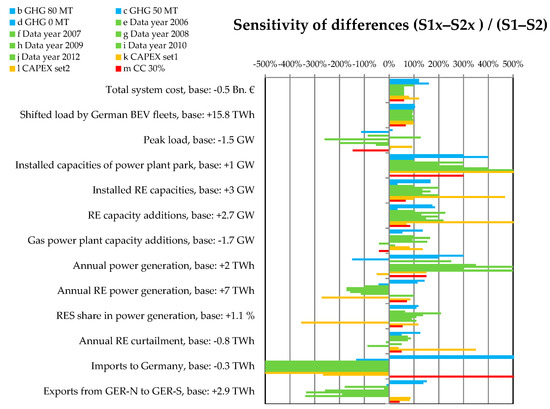 b GHG 80 MT
c GHG 50 MT
d GHG 0 MT
e Data year 2006
f Data year 2007
g Data year 2008
h Data year 2009
i Data year 2010
j Data year 2012
k CAPEX set1
l CAPEX set2
m CC 30%

Sensitivity of differences (S1x–S2x ) / (S1–S2)

-500% -400% -300% -200% -100% 0% 100% 200% 300% 400% 500%

Total system cost, base: -0.5 Bn. €
Shifted load by German BEV fleets, base: +15.8 TWh
Peak load, base: -1.5 GW
Installed capacities of power plant park, base: +1 GW
Installed RE capacities, base: +3 GW
RE capacity additions, base: +2.7 GW
Gas power plant capacity additions, base: -1.7 GW
Annual power generation, base: +2 TWh
Annual RE power generation, base: +7 TWh
RES share in power generation, base: +1.1 %
Annual RE curtailment, base: -0.8 TWh
Imports to Germany, base: -0.3 TWh
Exports from GER-N to GER-S, base: +2.9 TWh